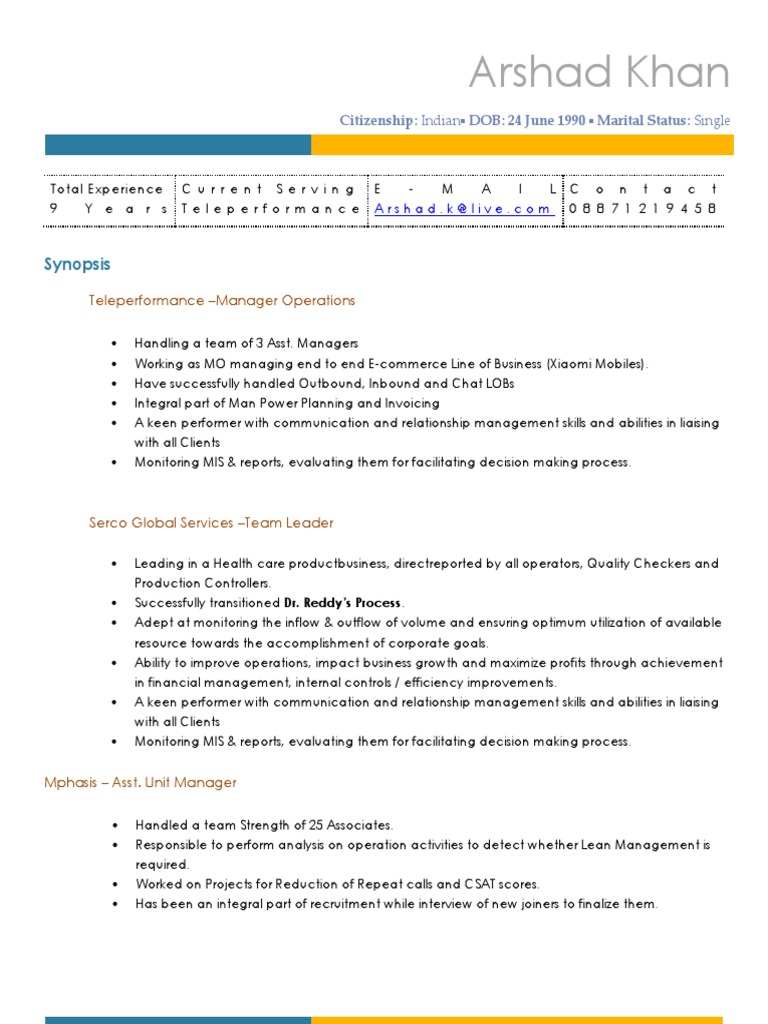 Arshad Khan

Citizenship: Indian▪ DOB: 24 June 1990 ▪ Marital Status: Single

| Total Experience | Current Serving | E-MAIL | Contact |
|---|---|---|---|
| 9 Years | Teleperformance | Arshad.k@live.com | 08871219458 |

Synopsis

Teleperformance –Manager Operations

• Handling a team of 3 Asst. Managers
• Working as MO managing end to end E-commerce Line of Business (Xiaomi Mobiles).
• Have successfully handled Outbound, Inbound and Chat LOBs
• Integral part of Man Power Planning and Invoicing
• A keen performer with communication and relationship management skills and abilities in liaising with all Clients
• Monitoring MIS & reports, evaluating them for facilitating decision making process.

Serco Global Services –Team Leader

• Leading in a Health care productbusiness, directreported by all operators, Quality Checkers and Production Controllers.
• Successfully transitioned Dr. Reddy's Process.
• Adept at monitoring the inflow & outflow of volume and ensuring optimum utilization of available resource towards the accomplishment of corporate goals.
• Ability to improve operations, impact business growth and maximize profits through achievement in financial management, internal controls / efficiency improvements.
• A keen performer with communication and relationship management skills and abilities in liaising with all Clients
• Monitoring MIS & reports, evaluating them for facilitating decision making process.

Mphasis – Asst. Unit Manager

• Handled a team Strength of 25 Associates.
• Responsible to perform analysis on operation activities to detect whether Lean Management is required.
• Worked on Projects for Reduction of Repeat calls and CSAT scores.
• Has been an integral part of recruitment while interview of new joiners to finalize them.